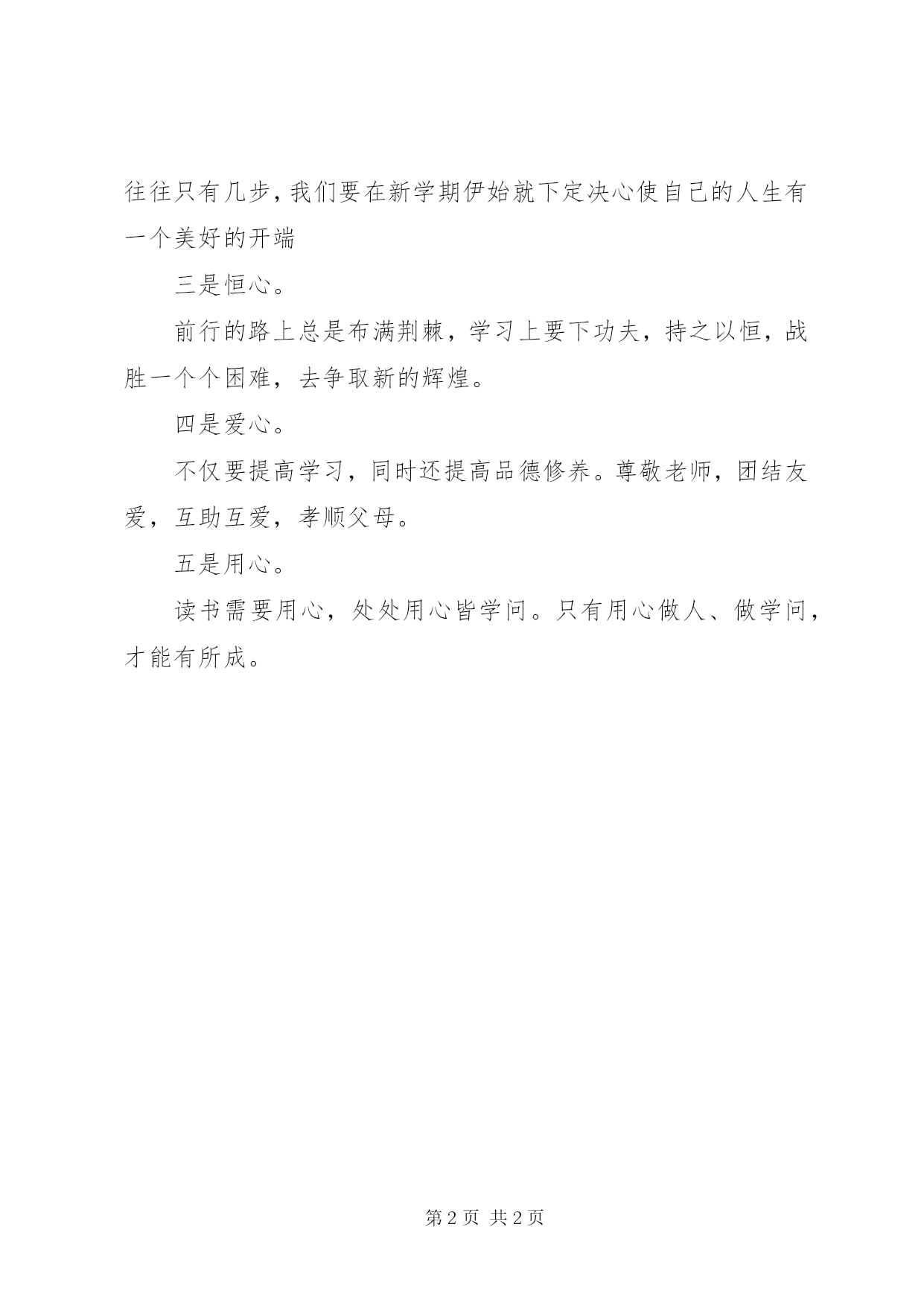 往往只有几步，我们要在新学期伊始就下定决心使自己的人生有一个美好的开端

三是恒心。

前行的路上总是布满荆棘，学习上要下功夫，持之以恒，战胜一个个困难，去争取新的辉煌。

四是爱心。

不仅要提高学习，同时还提高品德修养。尊敬老师，团结友爱，互助互爱，孝顺父母。

五是用心。

读书需要用心，处处用心皆学问。只有用心做人、做学问，才能有所成。

第 2 页 共 2 页